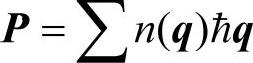 $\boldsymbol{P} = \sum n(\boldsymbol{q})\hbar\boldsymbol{q}$